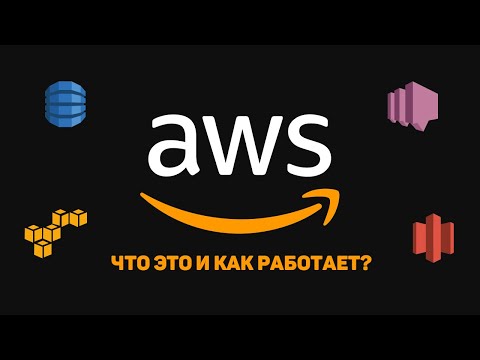 aws

ЧТО ЭТО И КАК РАБОТАЕТ?